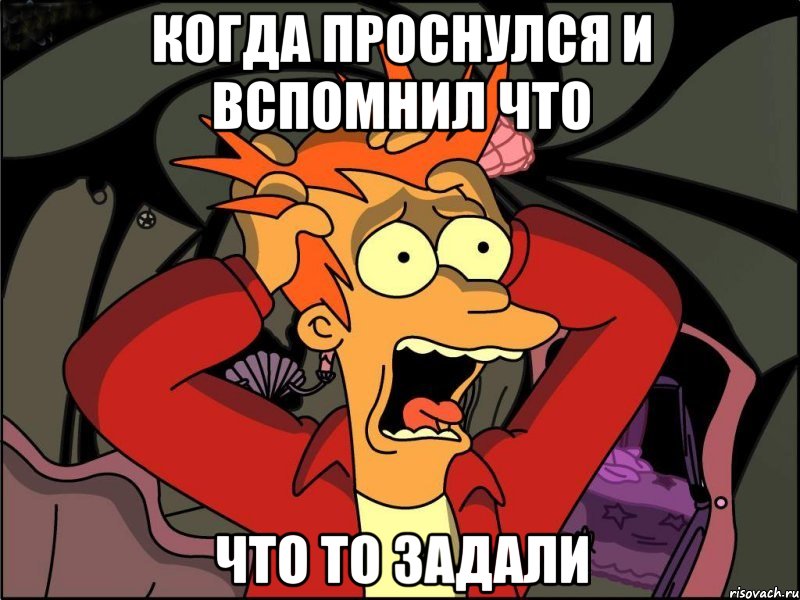 КОГДА ПРОСНУЛСЯ И ВСПОМНИЛ ЧТО

ЧТО ТО ЗАДАЛИ

risovach.ru